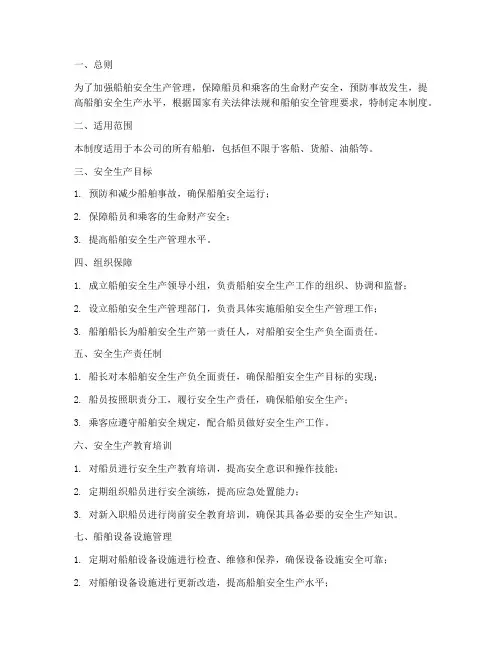 一、总则

为了加强船舶安全生产管理，保障船员和乘客的生命财产安全，预防事故发生，提高船舶安全生产水平，根据国家有关法律法规和船舶安全管理要求，特制定本制度。

二、适用范围

本制度适用于本公司的所有船舶，包括但不限于客船、货船、油船等。

三、安全生产目标

1. 预防和减少船舶事故，确保船舶安全运行；

2. 保障船员和乘客的生命财产安全；

3. 提高船舶安全生产管理水平。

四、组织保障

1. 成立船舶安全生产领导小组，负责船舶安全生产工作的组织、协调和监督；

2. 设立船舶安全生产管理部门，负责具体实施船舶安全生产管理工作；

3. 船舶船长为船舶安全生产第一责任人，对船舶安全生产负全面责任。

五、安全生产责任制

1. 船长对本船舶安全生产负全面责任，确保船舶安全生产目标的实现；

2. 船员按照职责分工，履行安全生产责任，确保船舶安全生产；

3. 乘客应遵守船舶安全规定，配合船员做好安全生产工作。

六、安全生产教育培训

1. 对船员进行安全生产教育培训，提高安全意识和操作技能；

2. 定期组织船员进行安全演练，提高应急处置能力；

3. 对新入职船员进行岗前安全教育培训，确保其具备必要的安全生产知识。

七、船舶设备设施管理

1. 定期对船舶设备设施进行检查、维修和保养，确保设备设施安全可靠；

2. 对船舶设备设施进行更新改造，提高船舶安全生产水平；